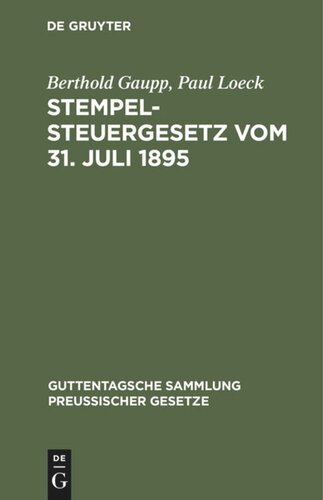 DE GRUYTER

Berthold Gaupp, Paul Loeck

STEMPELSTEUERGESETZ VOM 31. JULI 1895

GUTTENTAGSCHE SAMMLUNG PREUSSISCHER GESETZE

DE G